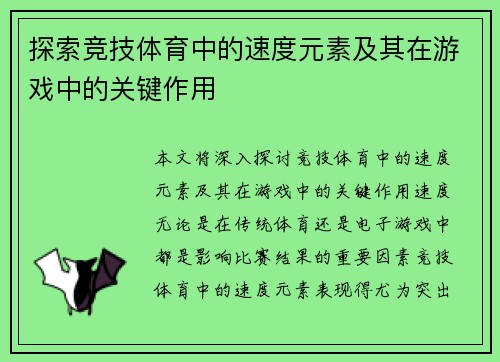 探索竞技体育中的速度元素及其在游戏中的关键作用

本文将深入探讨竞技体育中的速度元素及其在游戏中的关键作用速度无论是在传统体育还是电子游戏中都是影响比赛结果的重要因素竞技体育中的速度元素表现得尤为突出